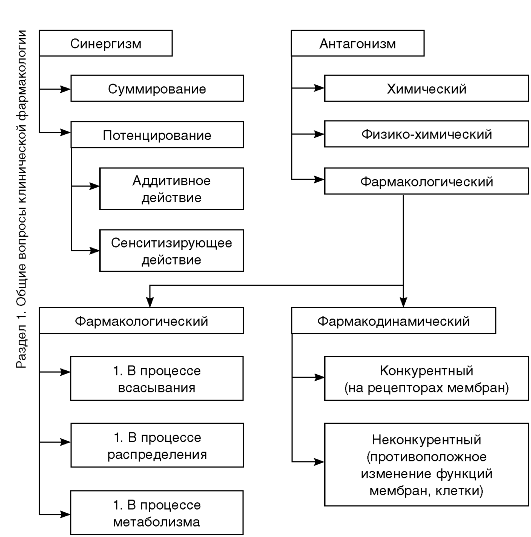 Раздел 1. Общие вопросы клинической фармакологии

Синергизм

Суммирование

Потенцирование

Аддитивное действие

Сенситизирующее действие

Антагонизм

Химический

Физико-химический

Фармакологический

Фармакологический

1. В процессе всасывания

1. В процессе распределения

1. В процессе метаболизма

Фармакодинамический

Конкурентный (на рецепторах мембран)

Неконкурентный (противоположное изменение функций мембран, клетки)